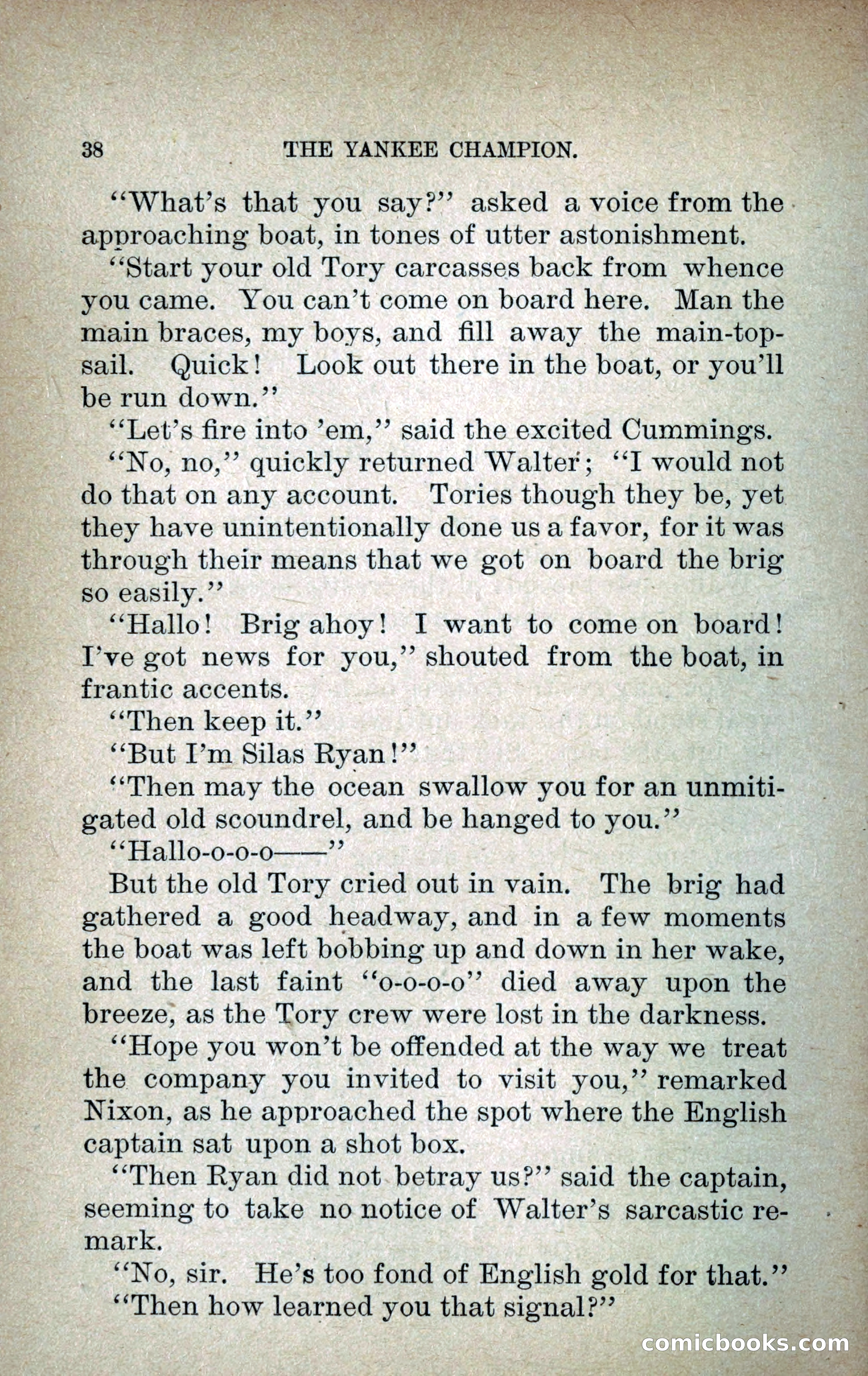 38 THE YANKEE CHAMPION.

"What's that you say?" asked a voice from the approaching boat, in tones of utter astonishment.

"Start your old Tory carcasses back from whence you came. You can't come on board here. Man the main braces, my boys, and fill away the main-topsail. Quick! Look out there in the boat, or you'll be run down."

"Let's fire into 'em," said the excited Cummings.

"No, no," quickly returned Walter; "I would not do that on any account. Tories though they be, yet they have unintentionally done us a favor, for it was through their means that we got on board the brig so easily."

"Hallo! Brig ahoy! I want to come on board! I've got news for you," shouted from the boat, in frantic accents.

"Then keep it."

"But I'm Silas Ryan!"

"Then may the ocean swallow you for an unmitigated old scoundrel, and be hanged to you."

"Hallo-o-o-o——"

But the old Tory cried out in vain. The brig had gathered a good headway, and in a few moments the boat was left bobbing up and down in her wake, and the last faint "o-o-o-o" died away upon the breeze, as the Tory crew were lost in the darkness.

"Hope you won't be offended at the way we treat the company you invited to visit you," remarked Nixon, as he approached the spot where the English captain sat upon a shot box.

"Then Ryan did not betray us?" said the captain, seeming to take no notice of Walter's sarcastic remark.

"No, sir. He's too fond of English gold for that."

"Then how learned you that signal?"

comicbooks.com